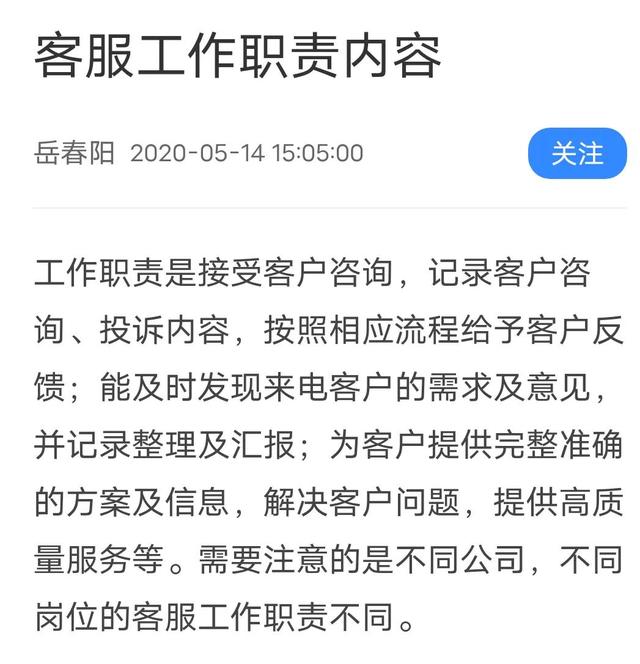 客服工作职责内容

岳春阳 2020-05-14 15:05:00

关注

工作职责是接受客户咨询，记录客户咨询、投诉内容，按照相应流程给予客户反馈；能及时发现来电客户的需求及意见，并记录整理及汇报；为客户提供完整准确的方案及信息，解决客户问题，提供高质量服务等。需要注意的是不同公司，不同岗位的客服工作职责不同。